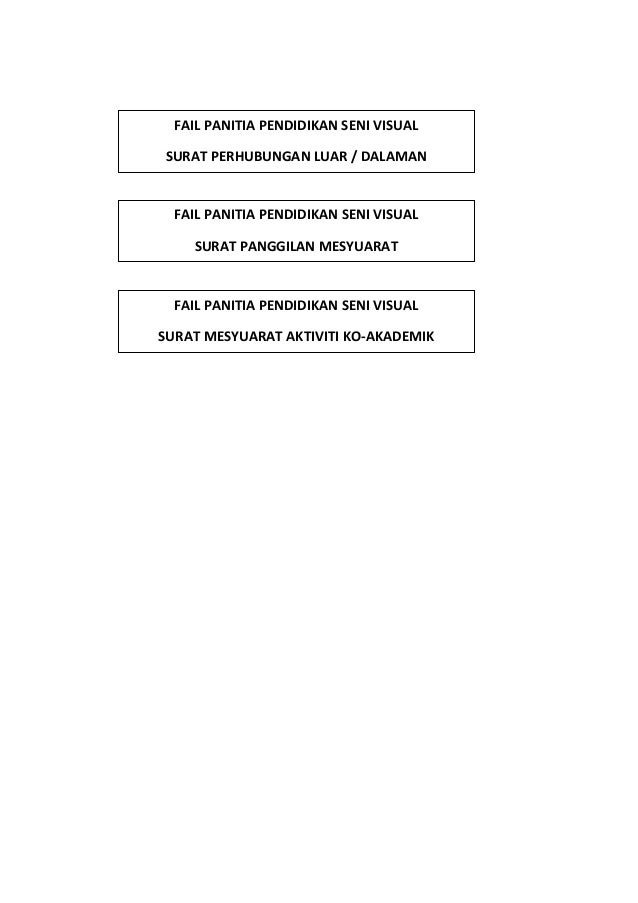 FAIL PANITIA PENDIDIKAN SENI VISUAL

SURAT PERHUBUNGAN LUAR / DALAMAN

FAIL PANITIA PENDIDIKAN SENI VISUAL

SURAT PANGGILAN MESYUARAT

FAIL PANITIA PENDIDIKAN SENI VISUAL

SURAT MESYUARAT AKTIVITI KO-AKADEMIK